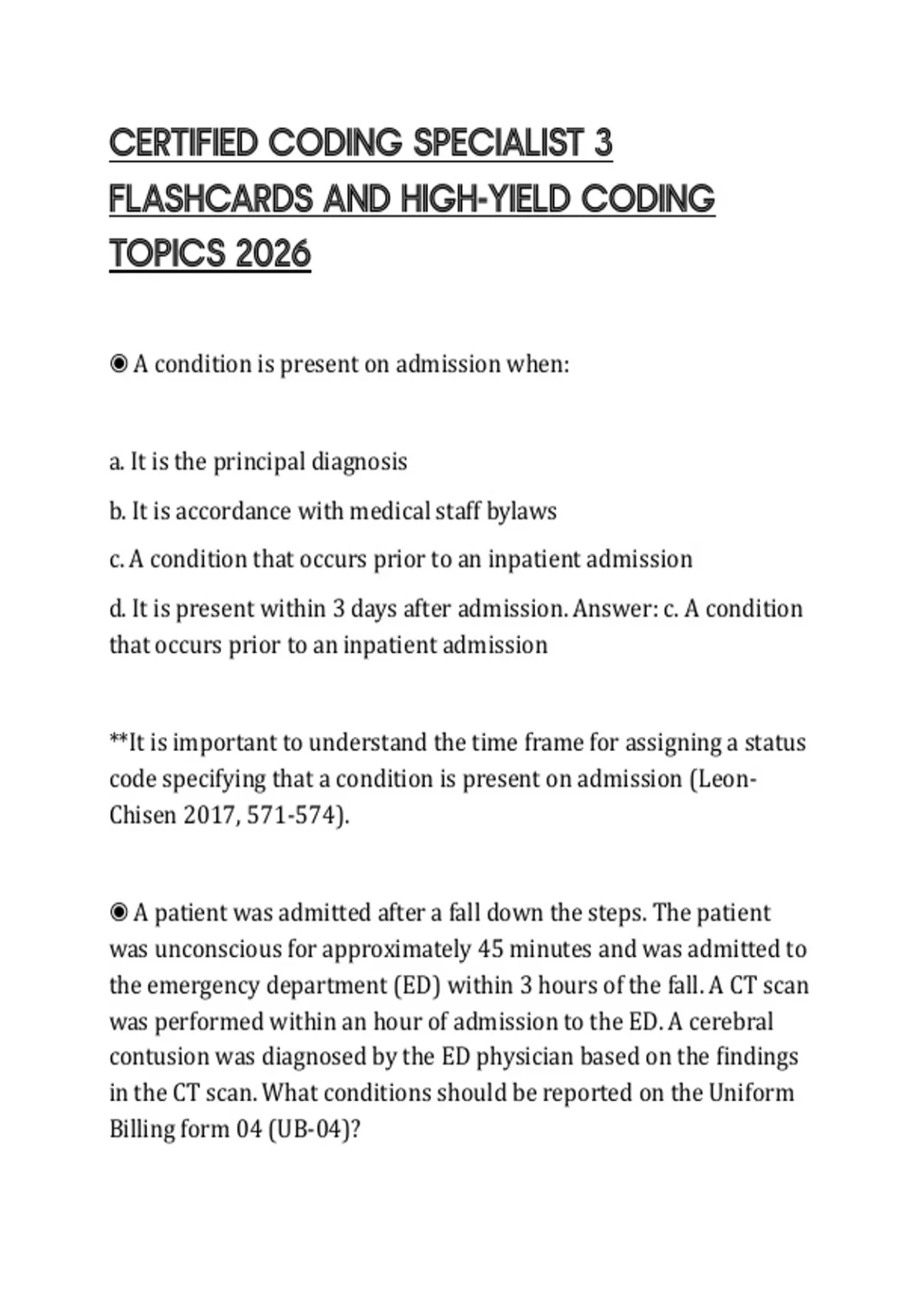 CERTIFIED CODING SPECIALIST 3 FLASHCARDS AND HIGH-YIELD CODING TOPICS 2026

◉ A condition is present on admission when:

a. It is the principal diagnosis

b. It is accordance with medical staff bylaws

c. A condition that occurs prior to an inpatient admission

d. It is present within 3 days after admission. Answer: c. A condition that occurs prior to an inpatient admission

**It is important to understand the time frame for assigning a status code specifying that a condition is present on admission (Leon-Chisen 2017, 571-574).

◉ A patient was admitted after a fall down the steps. The patient was unconscious for approximately 45 minutes and was admitted to the emergency department (ED) within 3 hours of the fall. A CT scan was performed within an hour of admission to the ED. A cerebral contusion was diagnosed by the ED physician based on the findings in the CT scan. What conditions should be reported on the Uniform Billing form 04 (UB-04)?